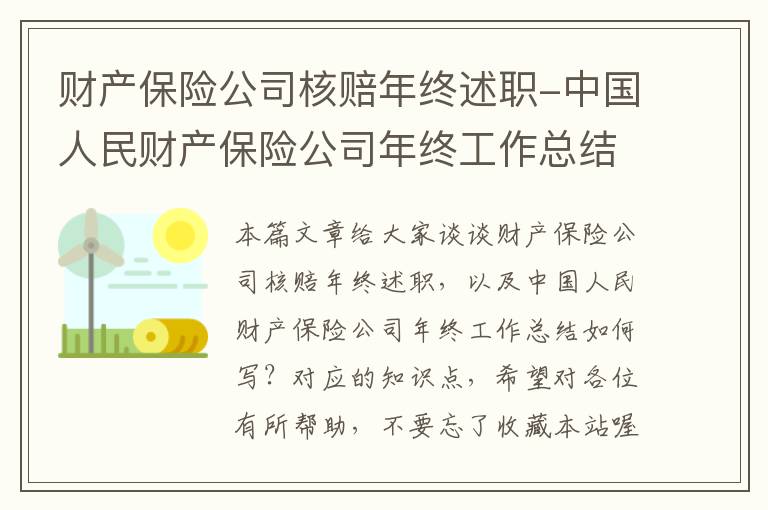 财产保险公司核赔年终述职-中国人民财产保险公司年终工作总结

本篇文章给大家谈谈财产保险公司核赔年终述职，以及中国人民财产保险公司年终工作总结如何写？对应的知识点，希望对各位有所帮助，不要忘了收藏本站喔